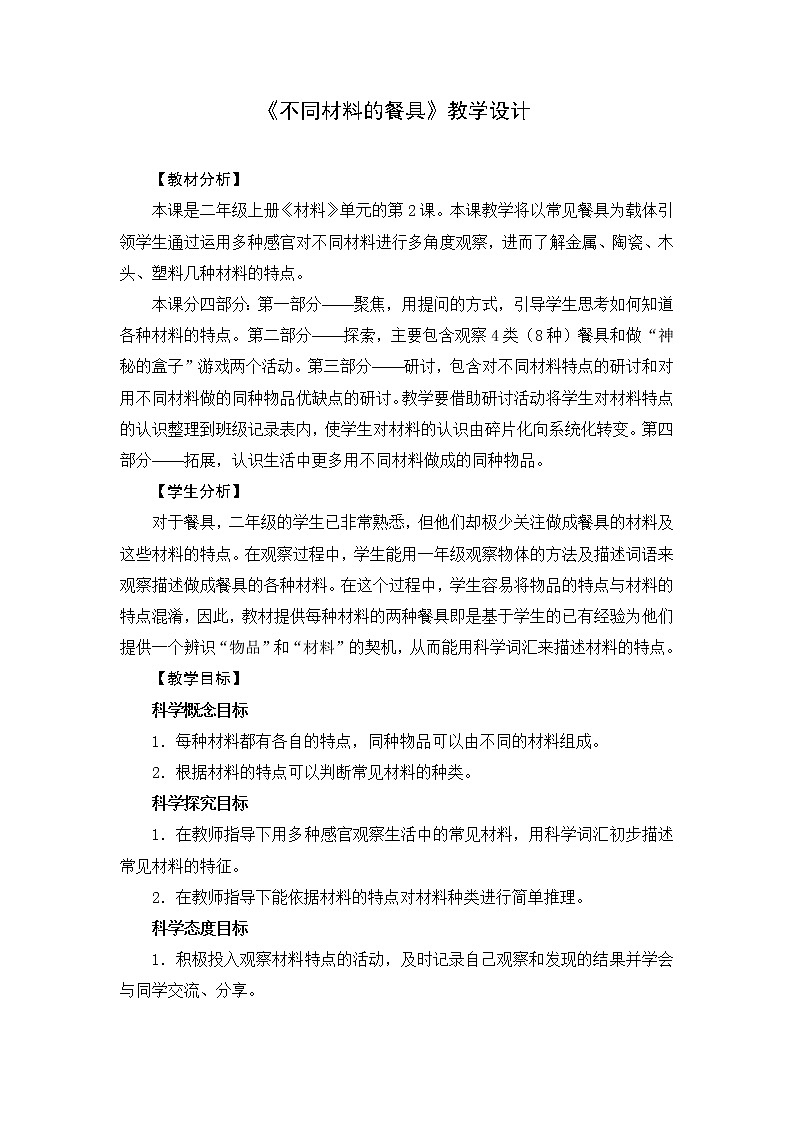 《不同材料的餐具》教学设计

【教材分析】

本课是二年级上册《材料》单元的第2课。本课教学将以常见餐具为载体引领学生通过运用多种感官对不同材料进行多角度观察，进而了解金属、陶瓷、木头、塑料几种材料的特点。

本课分四部分：第一部分——聚焦，用提问的方式，引导学生思考如何知道各种材料的特点。第二部分——探索，主要包含观察4类（8种）餐具和做“神秘的盒子”游戏两个活动。第三部分——研讨，包含对不同材料特点的研讨和对用不同材料做的同种物品优缺点的研讨。教学要借助研讨活动将学生对材料特点的认识整理到班级记录表内，使学生对材料的认识由碎片化向系统化转变。第四部分——拓展，认识生活中更多用不同材料做成的同种物品。

【学生分析】

对于餐具，二年级的学生已非常熟悉，但他们却极少关注做成餐具的材料及这些材料的特点。在观察过程中，学生能用一年级观察物体的方法及描述词语来观察描述做成餐具的各种材料。在这个过程中，学生容易将物品的特点与材料的特点混淆，因此，教材提供每种材料的两种餐具即是基于学生的已有经验为他们提供一个辨识“物品”和“材料”的契机，从而能用科学词汇来描述材料的特点。

【教学目标】

科学概念目标

1．每种材料都有各自的特点，同种物品可以由不同的材料组成。

2．根据材料的特点可以判断常见材料的种类。

科学探究目标

1．在教师指导下用多种感官观察生活中的常见材料，用科学词汇初步描述常见材料的特征。

2．在教师指导下能依据材料的特点对材料种类进行简单推理。

科学态度目标

1．积极投入观察材料特点的活动，及时记录自己观察和发现的结果并学会与同学交流、分享。